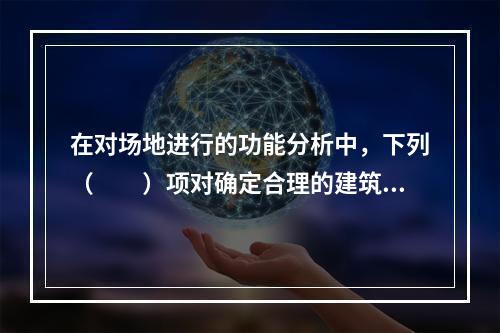 在对场地进行的功能分析中，下列（　　）项对确定合理的建筑...